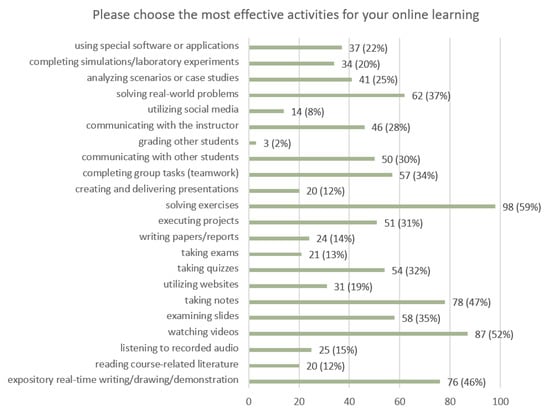 Please choose the most effective activities for your online learning

using special software or applications 37 (22%)
completing simulations/laboratory experiments 34 (20%)
analyzing scenarios or case studies 41 (25%)
solving real-world problems 62 (37%)
utilizing social media 14 (8%)
communicating with the instructor 46 (28%)
grading other students 3 (2%)
communicating with other students 50 (30%)
completing group tasks (teamwork) 57 (34%)
creating and delivering presentations 20 (12%)
solving exercises 98 (59%)
executing projects 51 (31%)
writing papers/reports 24 (14%)
taking exams 21 (13%)
taking quizzes 54 (32%)
utilizing websites 31 (19%)
taking notes 78 (47%)
examining slides 58 (35%)
watching videos 87 (52%)
listening to recorded audio 25 (15%)
reading course-related literature 20 (12%)
expository real-time writing/drawing/demonstration 76 (46%)

0 20 40 60 80 100